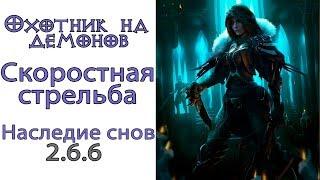 Охотник на демонов

Скоростная стрельба

Наследие снов
2.6.6